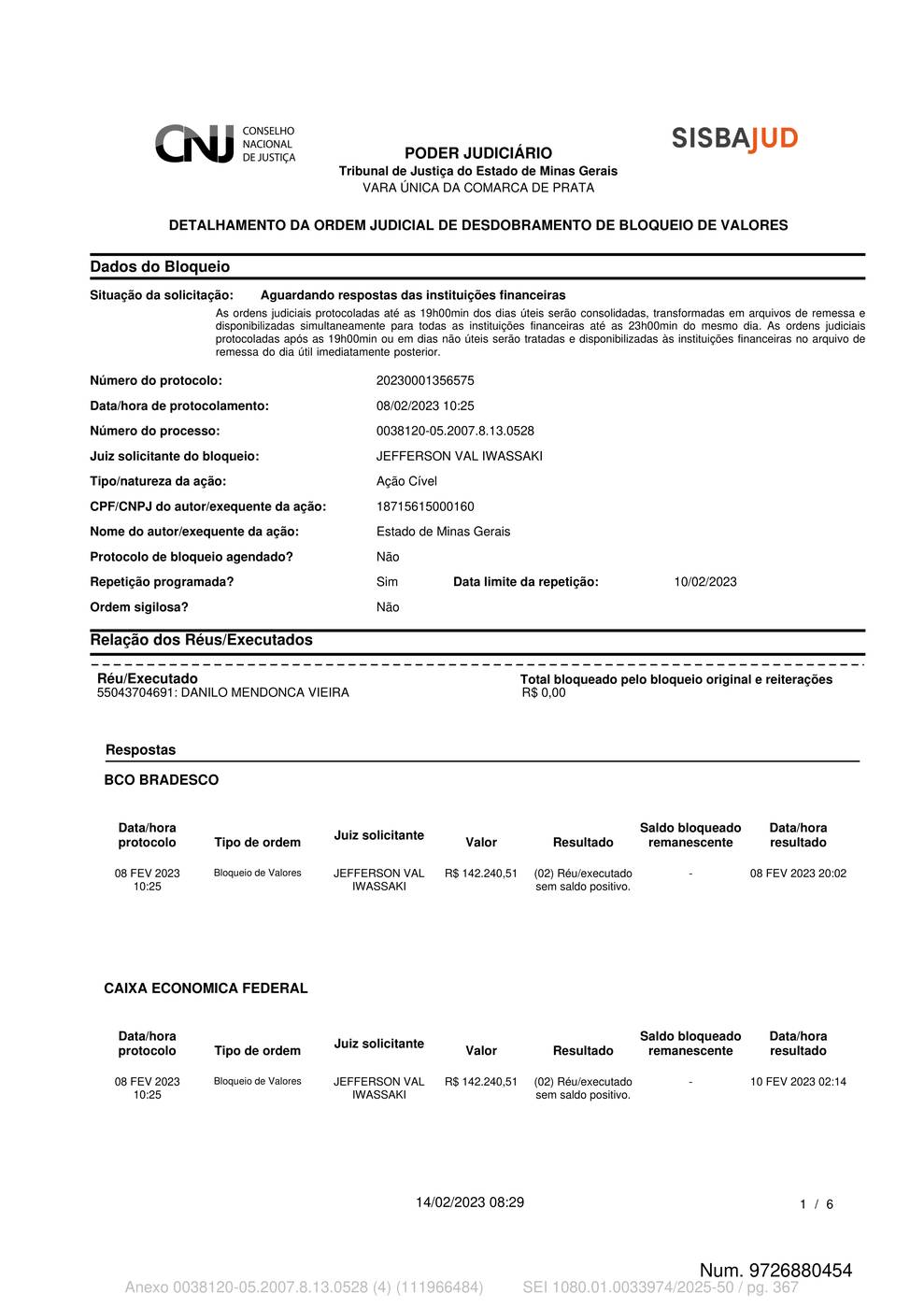 CNJ CONSELHO NACIONAL DE JUSTIÇA

SISBAJUD

PODER JUDICIÁRIO
Tribunal de Justiça do Estado de Minas Gerais
VARA ÚNICA DA COMARCA DE PRATA

DETALHAMENTO DA ORDEM JUDICIAL DE DESDOBRAMENTO DE BLOQUEIO DE VALORES

Dados do Bloqueio

Situação da solicitação: Aguardando respostas das instituições financeiras

As ordens judiciais protocoladas até as 19h00min dos dias úteis serão consolidadas, transformadas em arquivos de remessa e disponibilizadas simultaneamente para todas as instituições financeiras até as 23h00min do mesmo dia. As ordens judiciais protocoladas após as 19h00min ou em dias não úteis serão tratadas e disponibilizadas às instituições financeiras no arquivo de remessa do dia útil imediatamente posterior.

Número do protocolo: 20230001356575
Data/hora de protocolamento: 08/02/2023 10:25
Número do processo: 0038120-05.2007.8.13.0528
Juiz solicitante do bloqueio: JEFFERSON VAL IWASSAKI
Tipo/natureza da ação: Ação Cível
CPF/CNPJ do autor/exequente da ação: 18715615000160
Nome do autor/exequente da ação: Estado de Minas Gerais
Protocolo de bloqueio agendado? Não
Repetição programada? Sim Data limite da repetição: 10/02/2023
Ordem sigilosa? Não

Relação dos Réus/Executados

Réu/Executado
55043704691: DANILO MENDONCA VIEIRA

Total bloqueado pelo bloqueio original e reiterações
R$ 0,00

Respostas

BCO BRADESCO

| Data/hora protocolo | Tipo de ordem | Juiz solicitante | Valor | Resultado | Saldo bloqueado remanescente | Data/hora resultado |
|---|---|---|---|---|---|---|
| 08 FEV 2023 10:25 | Bloqueio de Valores | JEFFERSON VAL IWASSAKI | R$ 142.240,51 | (02) Réu/executado sem saldo positivo. | - | 08 FEV 2023 20:02 |

CAIXA ECONOMICA FEDERAL

| Data/hora protocolo | Tipo de ordem | Juiz solicitante | Valor | Resultado | Saldo bloqueado remanescente | Data/hora resultado |
|---|---|---|---|---|---|---|
| 08 FEV 2023 10:25 | Bloqueio de Valores | JEFFERSON VAL IWASSAKI | R$ 142.240,51 | (02) Réu/executado sem saldo positivo. | - | 10 FEV 2023 02:14 |

14/02/2023 08:29 1 / 6

Num. 9726880454

Anexo 0038120-05.2007.8.13.0528 (4) (111966484) SEI 1080.01.0033974/2025-50 / pg. 367